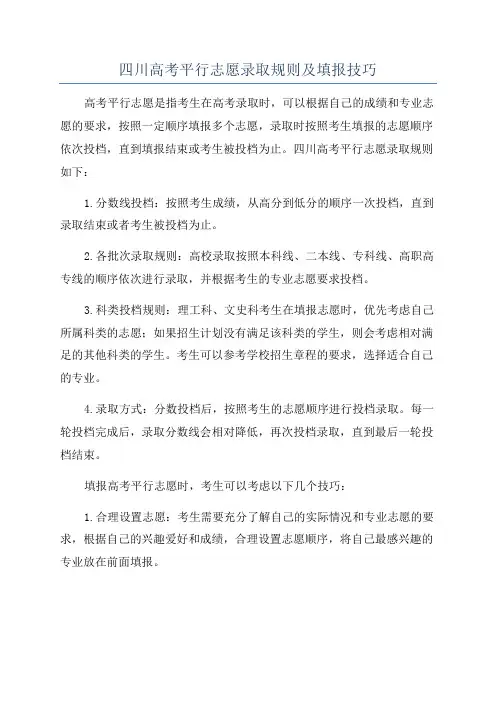 四川高考平行志愿录取规则及填报技巧

高考平行志愿是指考生在高考录取时，可以根据自己的成绩和专业志愿的要求，按照一定顺序填报多个志愿，录取时按照考生填报的志愿顺序依次投档，直到填报结束或考生被投档为止。四川高考平行志愿录取规则如下：

1.分数线投档：按照考生成绩，从高分到低分的顺序一次投档，直到录取结束或者考生被投档为止。

2.各批次录取规则：高校录取按照本科线、二本线、专科线、高职高专线的顺序依次进行录取，并根据考生的专业志愿要求投档。

3.科类投档规则：理工科、文史科考生在填报志愿时，优先考虑自己所属科类的志愿；如果招生计划没有满足该科类的学生，则会考虑相对满足的其他科类的学生。考生可以参考学校招生章程的要求，选择适合自己的专业。

4.录取方式：分数投档后，按照考生的志愿顺序进行投档录取。每一轮投档完成后，录取分数线会相对降低，再次投档录取，直到最后一轮投档结束。

填报高考平行志愿时，考生可以考虑以下几个技巧：

1.合理设置志愿：考生需要充分了解自己的实际情况和专业志愿的要求，根据自己的兴趣爱好和成绩，合理设置志愿顺序，将自己最感兴趣的专业放在前面填报。